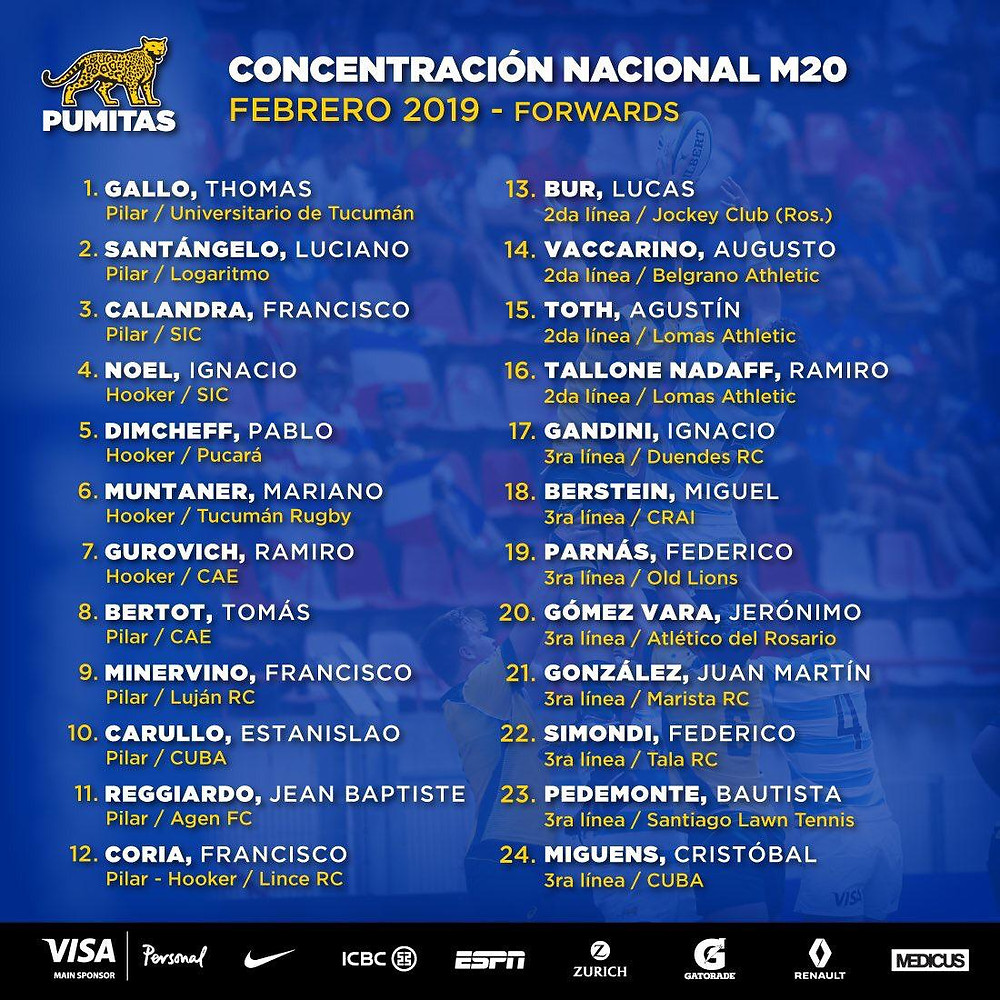 PUMITAS

CONCENTRACIÓN NACIONAL M20
FEBRERO 2019 - FORWARDS

1. GALLO, THOMAS
Pilar / Universitario de Tucumán

2. SANTÁNGELO, LUCIANO
Pilar / Logaritmo

3. CALANDRA, FRANCISCO
Pilar / SIC

4. NOEL, IGNACIO
Hooker / SIC

5. DIMCHEFF, PABLO
Hooker / Pucará

6. MUNTANER, MARIANO
Hooker / Tucumán Rugby

7. GUROVICH, RAMIRO
Hooker / CAE

8. BERTOT, TOMÁS
Pilar / CAE

9. MINERVINO, FRANCISCO
Pilar / Luján RC

10. CARULLO, ESTANISLAO
Pilar / CUBA

11. REGGIARDO, JEAN BAPTISTE
Pilar / Agen FC

12. CORIA, FRANCISCO
Pilar - Hooker / Lince RC

13. BUR, LUCAS
2da línea / Jockey Club (Ros.)

14. VACCARINO, AUGUSTO
2da línea / Belgrano Athletic

15. TOTH, AGUSTÍN
2da línea / Lomas Athletic

16. TALLONE NADAFF, RAMIRO
2da línea / Lomas Athletic

17. GANDINI, IGNACIO
3ra línea / Duendes RC

18. BERSTEIN, MIGUEL
3ra línea / CRAI

19. PARNÁS, FEDERICO
3ra línea / Old Lions

20. GÓMEZ VARA, JERÓNIMO
3ra línea / Atlético del Rosario

21. GONZÁLEZ, JUAN MARTÍN
3ra línea / Marista RC

22. SIMONDI, FEDERICO
3ra línea / Tala RC

23. PEDEMONTE, BAUTISTA
3ra línea / Santiago Lawn Tennis

24. MIGUENS, CRISTÓBAL
3ra línea / CUBA

VISA MAIN SPONSOR Personal ICBC ESPN ZURICH GATORADE RENAULT MEDICUS